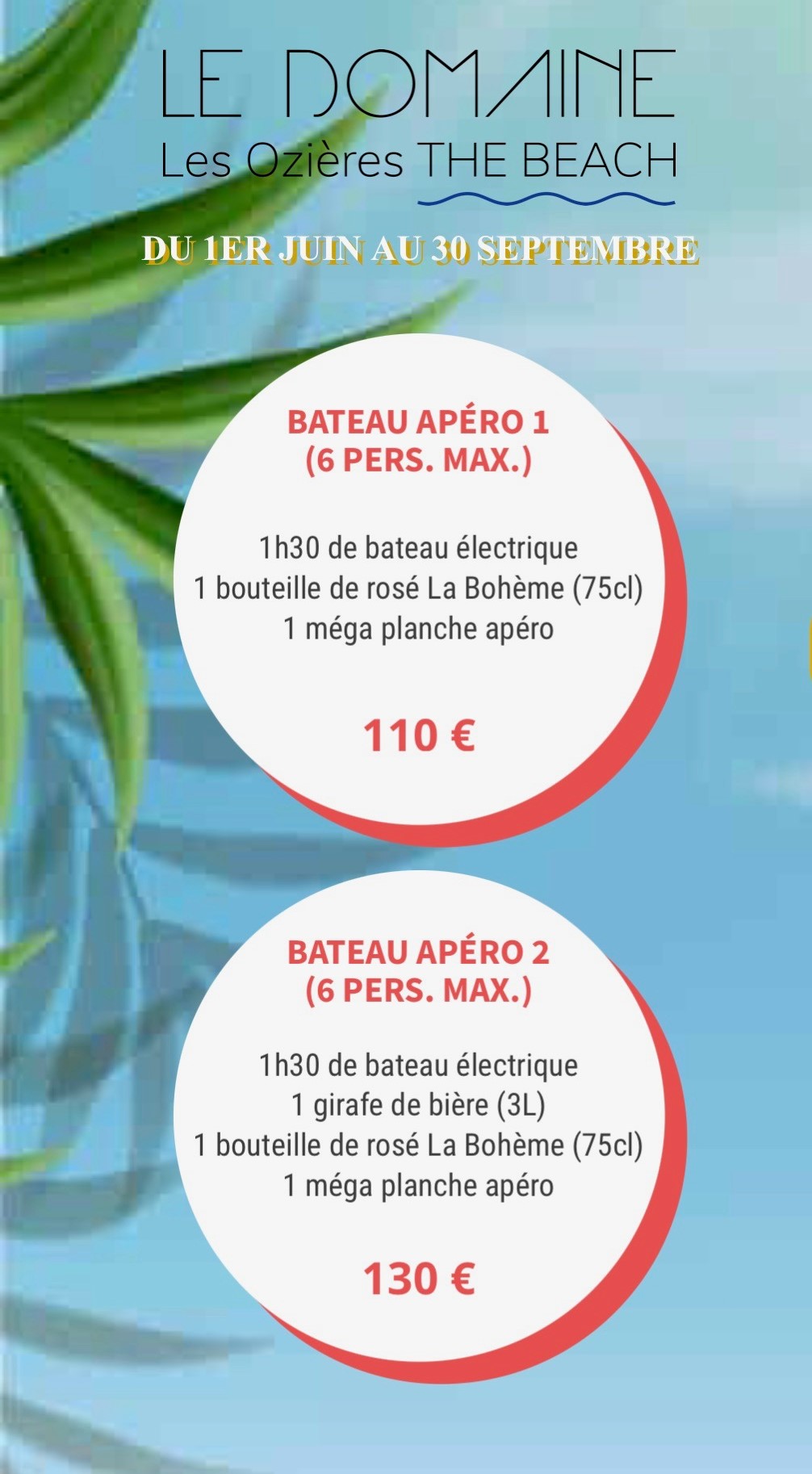 LE DOMAINE
Les Ozières THE BEACH

DU 1ER JUIN AU 30 SEPTEMBRE

BATEAU APÉRO 1
(6 PERS. MAX.)

1h30 de bateau électrique
1 bouteille de rosé La Bohème (75cl)
1 méga planche apéro

110 €

BATEAU APÉRO 2
(6 PERS. MAX.)

1h30 de bateau électrique
1 girafe de bière (3L)
1 bouteille de rosé La Bohème (75cl)
1 méga planche apéro

130 €